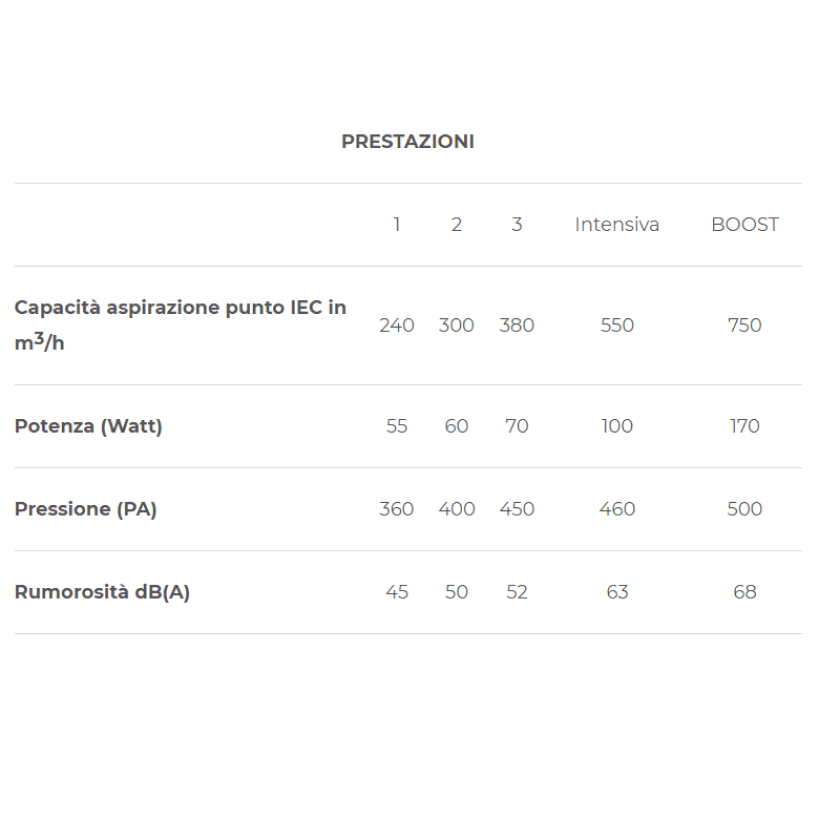 PRESTAZIONI

| | 1 | 2 | 3 | Intensiva | BOOST |
|---|---|---|---|---|---|
| Capacità aspirazione punto IEC in $m^3/h$ | 240 | 300 | 380 | 550 | 750 |
| Potenza (Watt) | 55 | 60 | 70 | 100 | 170 |
| Pressione (PA) | 360 | 400 | 450 | 460 | 500 |
| Rumorosità dB(A) | 45 | 50 | 52 | 63 | 68 |